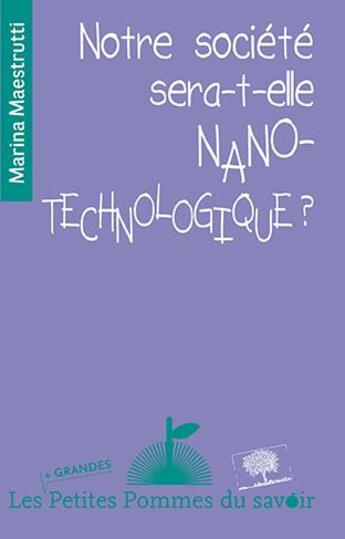 Marina Maestrutti

Notre société sera-t-elle NANO-TECHNOLOGIQUE ?

+ GRANDES

Les Petites Pommes du savoir